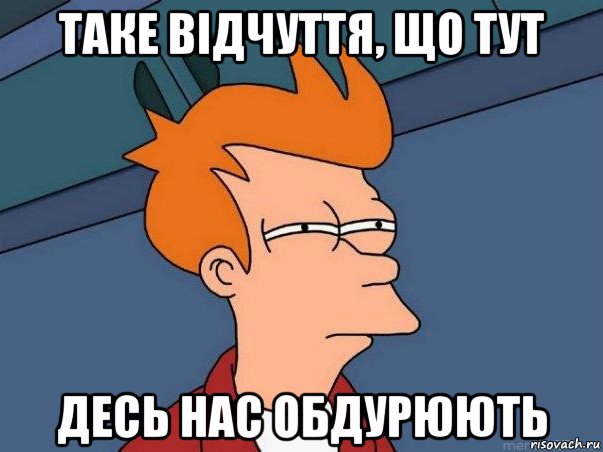 ТАКЕ ВІДЧУТТЯ, ЩО ТУТ

ДЕСЬ НАС ОБДУРЮЮТЬ

risovach.ru